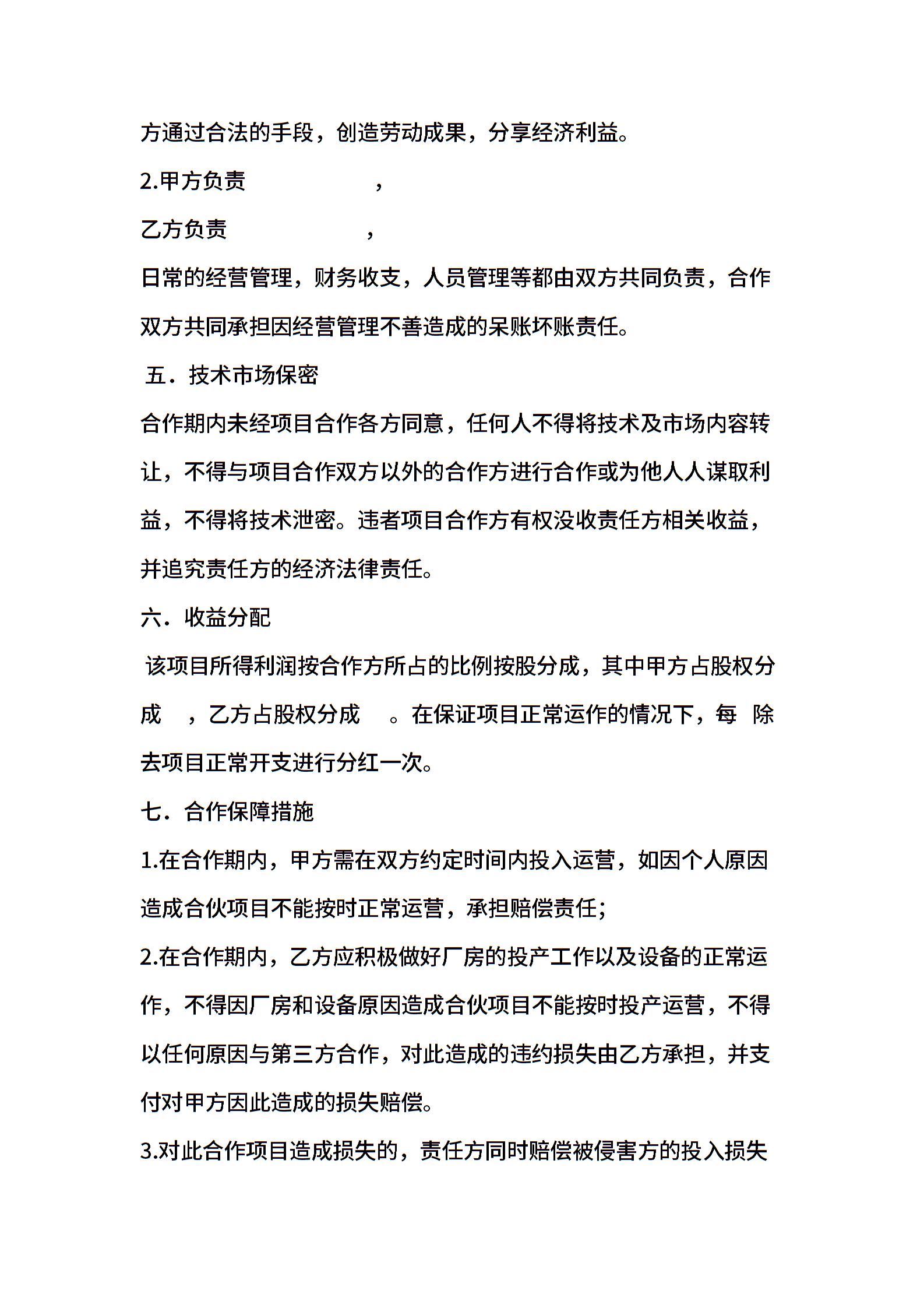 方通过合法的手段，创造劳动成果，分享经济利益。

2.甲方负责 ，

乙方负责 ，

日常的经营管理，财务收支，人员管理等都由双方共同负责，合作双方共同承担因经营管理不善造成的呆账坏账责任。

五．技术市场保密

合作期内未经项目合作各方同意，任何人不得将技术及市场内容转让，不得与项目合作双方以外的合作方进行合作或为他人人谋取利益，不得将技术泄密。违者项目合作方有权没收责任方相关收益，并追究责任方的经济法律责任。

六．收益分配

该项目所得利润按合作方所占的比例按股分成，其中甲方占股权分成 ，乙方占股权分成 。在保证项目正常运作的情况下，每 除去项目正常开支进行分红一次。

七．合作保障措施

1.在合作期内，甲方需在双方约定时间内投入运营，如因个人原因造成合伙项目不能按时正常运营，承担赔偿责任；

2.在合作期内，乙方应积极做好厂房的投产工作以及设备的正常运作，不得因厂房和设备原因造成合伙项目不能按时投产运营，不得以任何原因与第三方合作，对此造成的违约损失由乙方承担，并支付对甲方因此造成的损失赔偿。

3.对此合作项目造成损失的，责任方同时赔偿被侵害方的投入损失